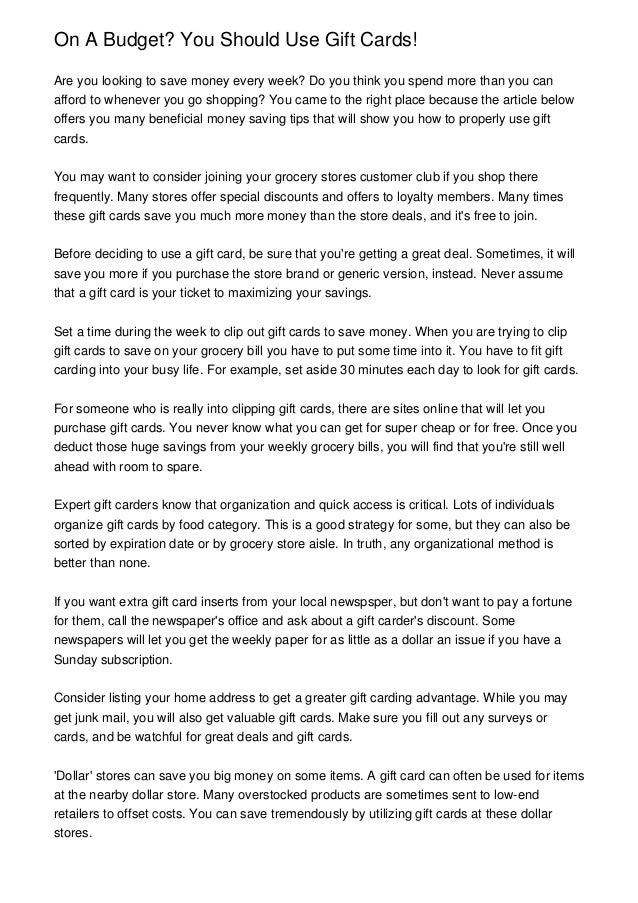 On A Budget? You Should Use Gift Cards!

Are you looking to save money every week? Do you think you spend more than you can afford to whenever you go shopping? You came to the right place because the article below offers you many beneficial money saving tips that will show you how to properly use gift cards.

You may want to consider joining your grocery stores customer club if you shop there frequently. Many stores offer special discounts and offers to loyalty members. Many times these gift cards save you much more money than the store deals, and it's free to join.

Before deciding to use a gift card, be sure that you're getting a great deal. Sometimes, it will save you more if you purchase the store brand or generic version, instead. Never assume that a gift card is your ticket to maximizing your savings.

Set a time during the week to clip out gift cards to save money. When you are trying to clip gift cards to save on your grocery bill you have to put some time into it. You have to fit gift carding into your busy life. For example, set aside 30 minutes each day to look for gift cards.

For someone who is really into clipping gift cards, there are sites online that will let you purchase gift cards. You never know what you can get for super cheap or for free. Once you deduct those huge savings from your weekly grocery bills, you will find that you're still well ahead with room to spare.

Expert gift carders know that organization and quick access is critical. Lots of individuals organize gift cards by food category. This is a good strategy for some, but they can also be sorted by expiration date or by grocery store aisle. In truth, any organizational method is better than none.

If you want extra gift card inserts from your local newspsper, but don't want to pay a fortune for them, call the newspaper's office and ask about a gift carder's discount. Some newspapers will let you get the weekly paper for as little as a dollar an issue if you have a Sunday subscription.

Consider listing your home address to get a greater gift carding advantage. While you may get junk mail, you will also get valuable gift cards. Make sure you fill out any surveys or cards, and be watchful for great deals and gift cards.

'Dollar' stores can save you big money on some items. A gift card can often be used for items at the nearby dollar store. Many overstocked products are sometimes sent to low-end retailers to offset costs. You can save tremendously by utilizing gift cards at these dollar stores.